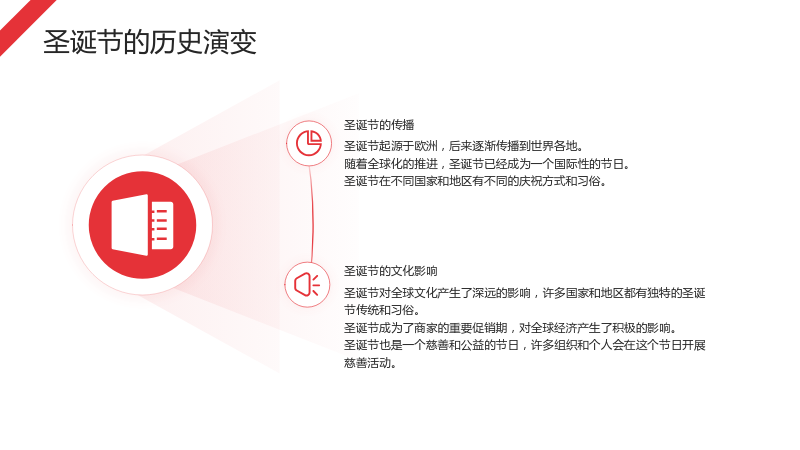 圣诞节的历史演变

圣诞节的传播

圣诞节起源于欧洲，后来逐渐传播到世界各地。
随着全球化的推进，圣诞节已经成为一个国际性的节日。
圣诞节在不同国家和地区有不同的庆祝方式和习俗。

圣诞节的文化影响

圣诞节对全球文化产生了深远的影响，许多国家和地区都有独特的圣诞节传统和习俗。
圣诞节成为了商家的重要促销期，对全球经济产生了积极的影响。
圣诞节也是一个慈善和公益的节日，许多组织和个人会在这个节日开展慈善活动。